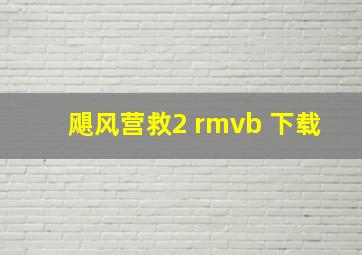 飓风营救2 rmvb 下载